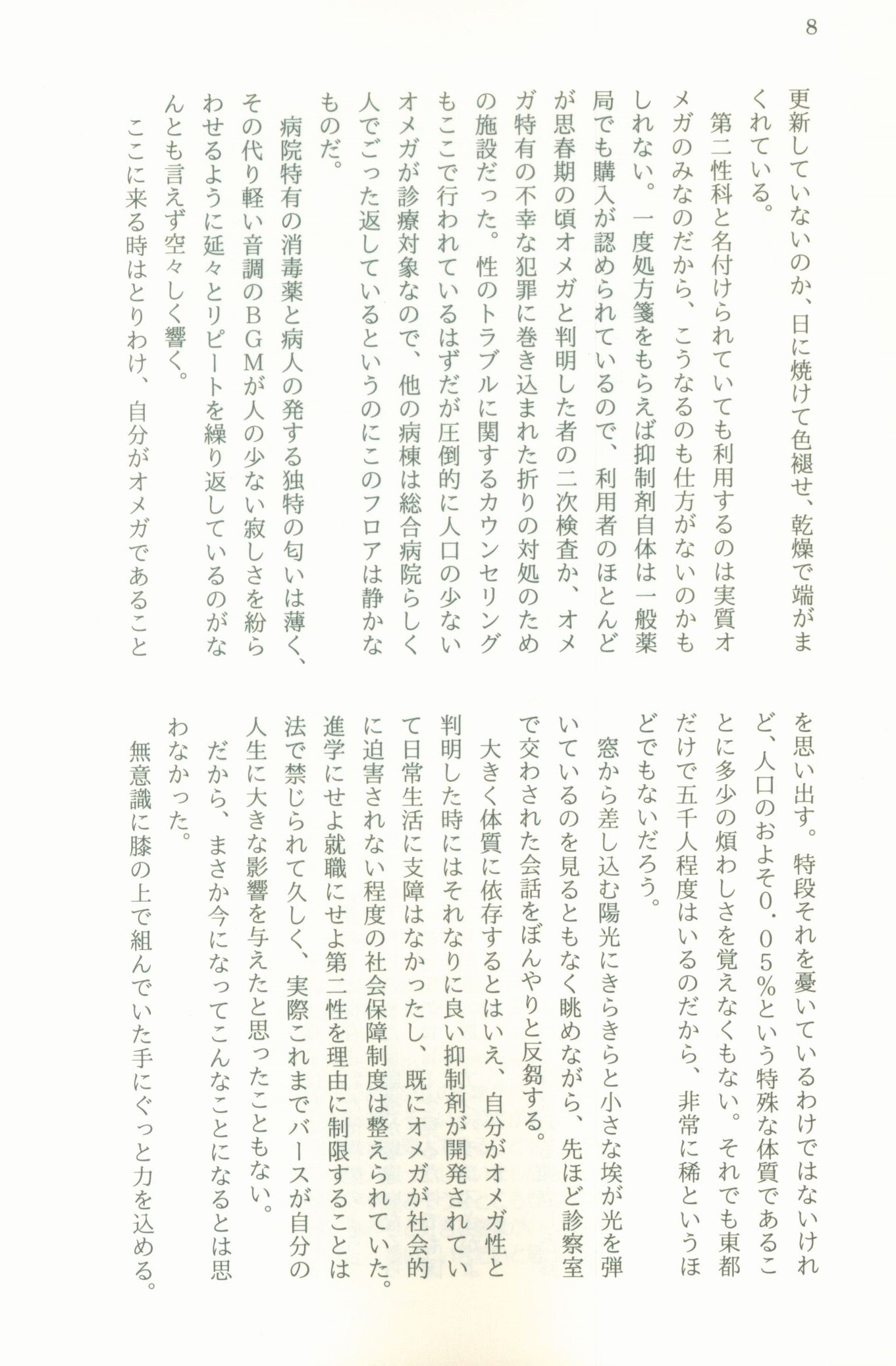 8

更新していないのか、日に焼けて色褪せ、乾燥で端がまくれている。

第二性科と名付けられていても利用するのは実質オメガのみなのだから、こうなるのも仕方がないのかもしれない。一度処方箋をもらえば抑制剤自体は一般薬局でも購入が認められているので、利用者のほとんどが思春期の頃オメガと判明した者の二次検査か、オメガ特有の不幸な犯罪に巻き込まれた折りの対処のための施設だった。性のトラブルに関するカウンセリングもここで行われているはずだが圧倒的に人口の少ないオメガが診療対象なので、他の病棟は総合病院らしく人でごった返しているというのにこのフロアは静かなものだ。

病院特有の消毒薬と病人の発する独特の匂いは薄く、その代り軽い音調のBGMが人の少ない寂しさを紛らわせるように延々とリピートを繰り返しているのがなんとも言えず空々しく響く。

ここに来る時はとりわけ、自分がオメガであることを思い出す。特段それを憂いているわけではないけれど、人口のおよそ0．05％という特殊な体質であることに多少の煩わしさを覚えなくもない。それでも東都だけで五千人程度はいるのだから、非常に稀というほどでもないだろう。

窓から差し込む陽光にきらきらと小さな埃が光を弾いているのを見るともなく眺めながら、先ほど診察室で交わされた会話をぼんやりと反芻する。

大きく体質に依存するとはいえ、自分がオメガ性と判明した時にはそれなりに良い抑制剤が開発されていて日常生活に支障はなかったし、既にオメガが社会的に迫害されない程度の社会保障制度は整えられていた。進学にせよ就職にせよ第二性を理由に制限することは法で禁じられて久しく、実際これまでバースが自分の人生に大きな影響を与えたと思ったこともない。

だから、まさか今になってこんなことになるとは思わなかった。

無意識に膝の上で組んでいた手にぐっと力を込める。